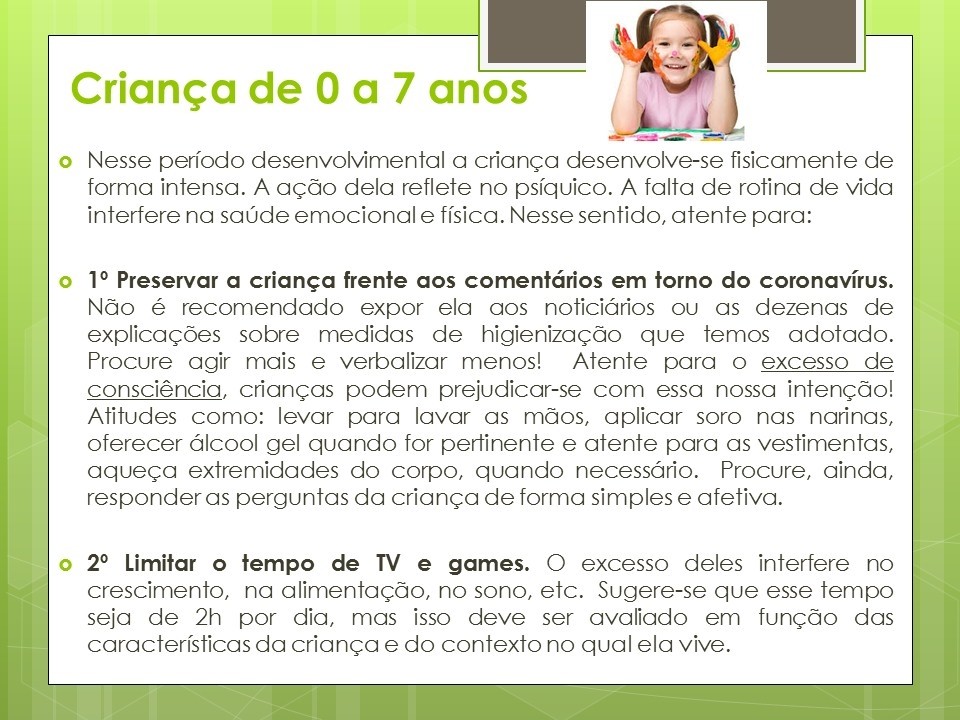 Criança de 0 a 7 anos

Nesse período desenvolvimental a criança desenvolve-se fisicamente de forma intensa. A ação dela reflete no psíquico. A falta de rotina de vida interfere na saúde emocional e física. Nesse sentido, atente para:

1º Preservar a criança frente aos comentários em torno do coronavírus. Não é recomendado expor ela aos noticiários ou as dezenas de explicações sobre medidas de higienização que temos adotado. Procure agir mais e verbalizar menos! Atente para o excesso de consciência, crianças podem prejudicar-se com essa nossa intenção! Atitudes como: levar para lavar as mãos, aplicar soro nas narinas, oferecer álcool gel quando for pertinente e atente para as vestimentas, aqueça extremidades do corpo, quando necessário. Procure, ainda, responder as perguntas da criança de forma simples e afetiva.

2º Limitar o tempo de TV e games. O excesso deles interfere no crescimento, na alimentação, no sono, etc. Sugere-se que esse tempo seja de 2h por dia, mas isso deve ser avaliado em função das características da criança e do contexto no qual ela vive.